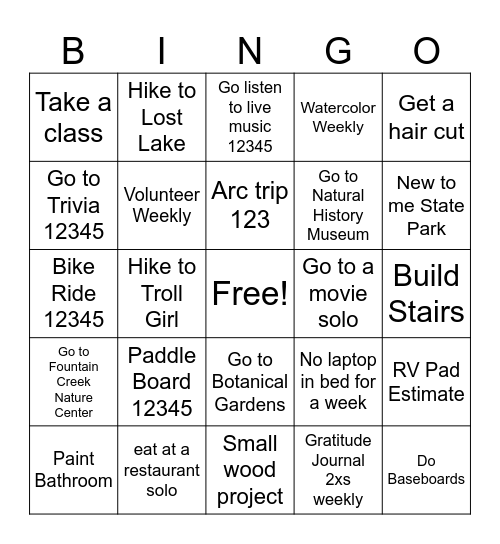 | B | I | N | G | O |
|---|---|---|---|---|
| Take a class | Hike to Lost Lake | Go listen to live music 12345 | Watercolor Weekly | Get a hair cut |
| Go to Trivia 12345 | Volunteer Weekly | Arc trip 123 | Go to Natural History Museum | New to me State Park |
| Bike Ride 12345 | Hike to Troll Girl | Free! | Go to a movie solo | Build Stairs |
| Go to Fountain Creek Nature Center | Paddle Board 12345 | Go to Botanical Gardens | No laptop in bed for a week | RV Pad Estimate |
| Paint Bathroom | eat at a restaurant solo | Small wood project | Gratitude Journal 2xs weekly | Do Baseboards |